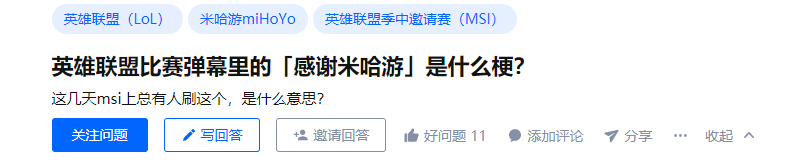 英雄联盟（LoL）
米哈游miHoYo
英雄联盟季中邀请赛（MSI）

英雄联盟比赛弹幕里的「感谢米哈游」是什么梗?

这几天msi上总有人刷这个，是什么意思?

关注问题
写回答
邀请回答
好问题 11
添加评论
分享
···
收起